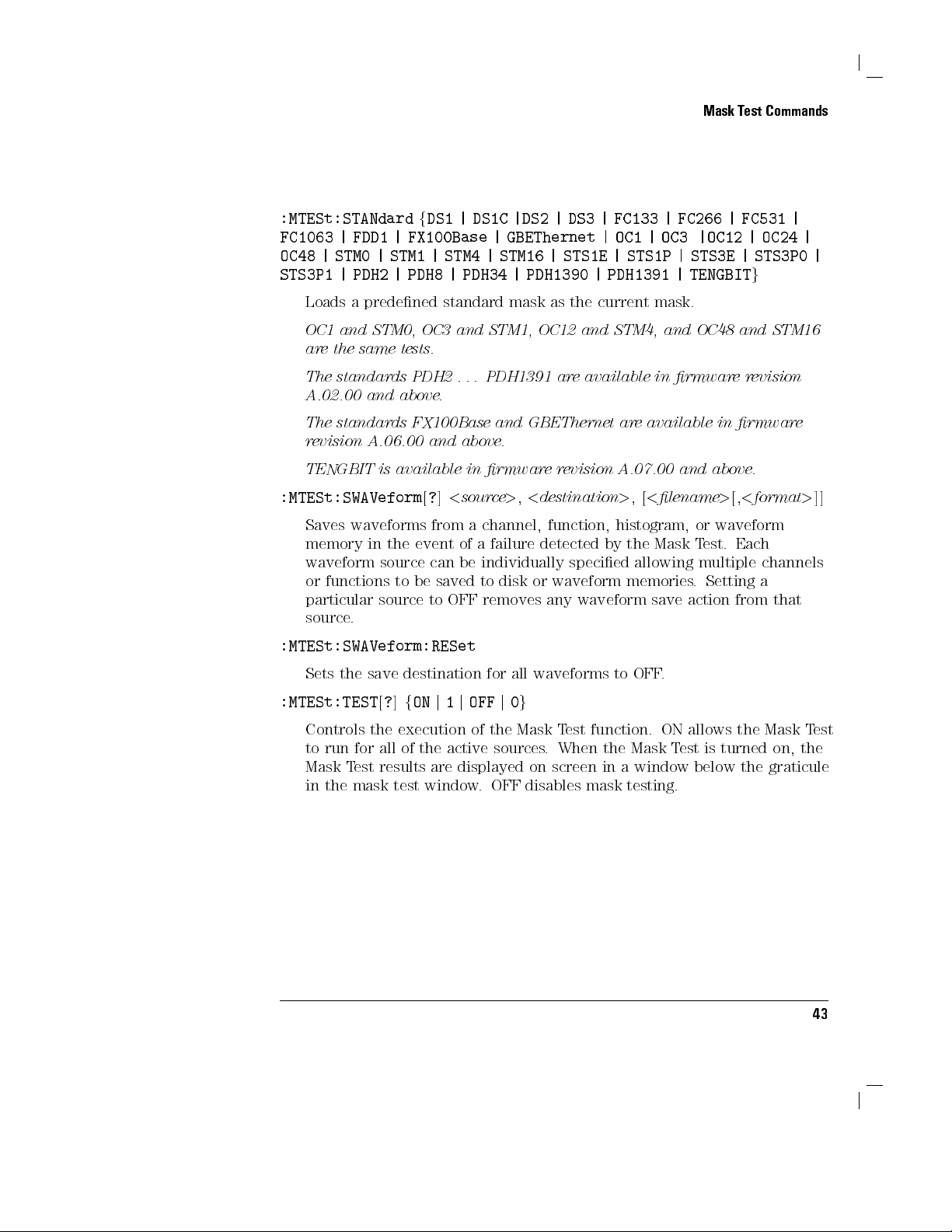 Mask Test Commands

:MTESt:STANdard {DS1 | DS1C |DS2 | DS3 | FC133 | FC266 | FC531 | FC1063 | FDD1 | FX100Base | GBEThernet | OC1 | OC3 |OC12 | OC24 | OC48 | STM0 | STM1 | STM4 | STM16 | STS1E | STS1P | STS3E | STS3P0 | STS3P1 | PDH2 | PDH8 | PDH34 | PDH1390 | PDH1391 | TENGBIT}

Loads a predefined standard mask as the current mask.

OC1 and STM0, OC3 and STM1, OC12 and STM4, and OC48 and STM16 are the same tests.

The standards PDH2 . . . PDH1391 are available in firmware revision A.02.00 and above.

The standards FX100Base and GBEThernet are available in firmware revision A.06.00 and above.

TENGBIT is available in firmware revision A.07.00 and above.

:MTESt:SWAVeform[?] <source>, <destination>, [<filename>[,<format>]]

Saves waveforms from a channel, function, histogram, or waveform memory in the event of a failure detected by the Mask Test. Each waveform source can be individually specified allowing multiple channels or functions to be saved to disk or waveform memories. Setting a particular source to OFF removes any waveform save action from that source.

:MTESt:SWAVeform:RESet

Sets the save destination for all waveforms to OFF.

:MTESt:TEST[?] {ON | 1 | OFF | 0}

Controls the execution of the Mask Test function. ON allows the Mask Test to run for all of the active sources. When the Mask Test is turned on, the Mask Test results are displayed on screen in a window below the graticule in the mask test window. OFF disables mask testing.

43